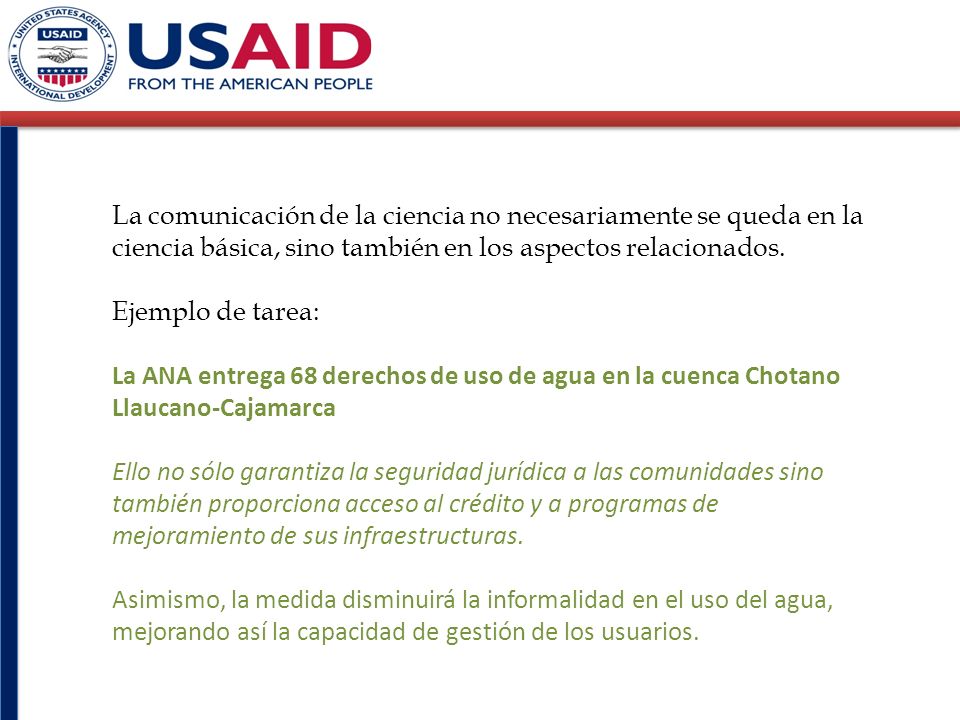 UNITED STATES AGENCY INTERNATIONAL DEVELOPMENT
USAID

USAID
FROM THE AMERICAN PEOPLE

La comunicación de la ciencia no necesariamente se queda en la ciencia básica, sino también en los aspectos relacionados.

Ejemplo de tarea:

La ANA entrega 68 derechos de uso de agua en la cuenca Chotano Llaucano-Cajamarca

Ello no sólo garantiza la seguridad jurídica a las comunidades sino también proporciona acceso al crédito y a programas de mejoramiento de sus infraestructuras.

Asimismo, la medida disminuirá la informalidad en el uso del agua, mejorando así la capacidad de gestión de los usuarios.